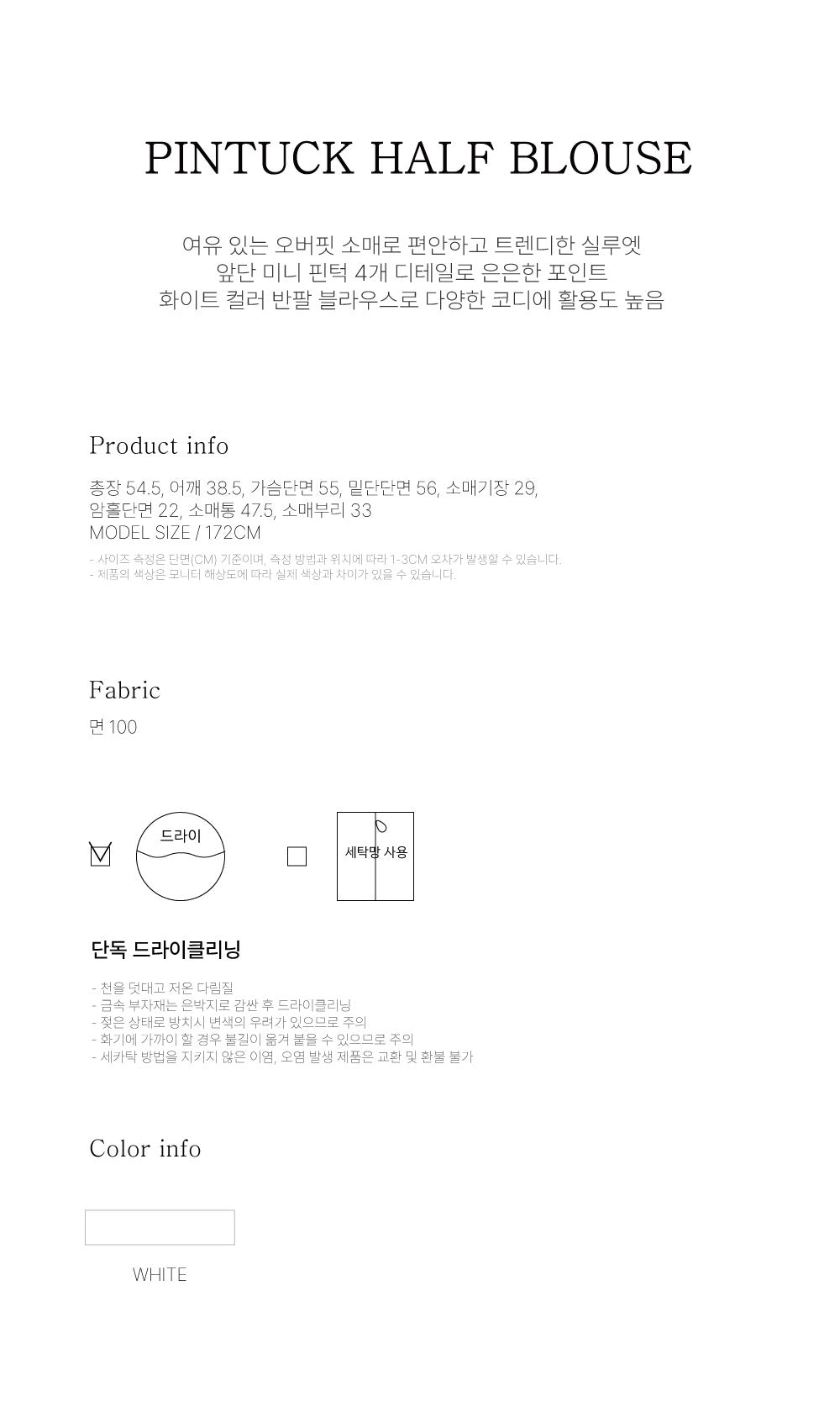 PINTUCK HALF BLOUSE

여유 있는 오버핏 소매로 편안하고 트렌디한 실루엣
앞단 미니 핀턱 4개 디테일로 은은한 포인트
화이트 컬러 반팔 블라우스로 다양한 코디에 활용도 높음

Product info

총장 54.5, 어깨 38.5, 가슴단면 55, 밑단단면 56, 소매기장 29,
암홀단면 22, 소매통 47.5, 소매부리 33
MODEL SIZE / 172CM

- 사이즈 측정은 단면(CM) 기준이며, 측정 방법과 위치에 따라 1-3CM 오차가 발생할 수 있습니다.
- 제품의 색상은 모니터 해상도에 따라 실제 색상과 차이가 있을 수 있습니다.

Fabric

면 100

☑ 드라이

☐ 세탁망 사용

단독 드라이클리닝

- 천을 덧대고 저온 다림질
- 금속 부자재는 은박지로 감싼 후 드라이클리닝
- 젖은 상태로 방치시 변색의 우려가 있으므로 주의
- 화기에 가까이 할 경우 불길이 옮겨 붙을 수 있으므로 주의
- 세카탁 방법을 지키지 않은 이염, 오염 발생 제품은 교환 및 환불 불가

Color info

WHITE